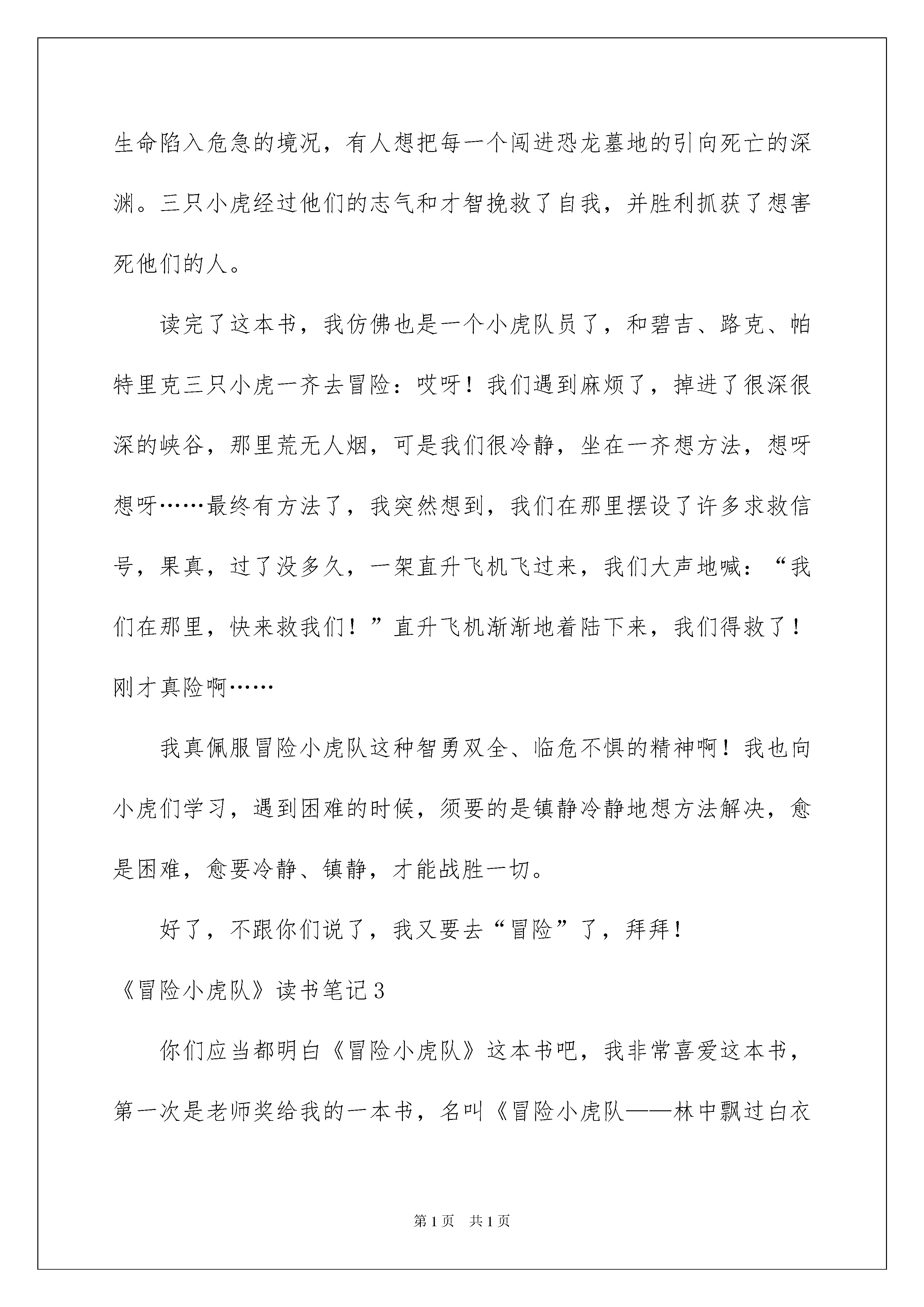 生命陷入危急的境况，有人想把每一个闯进恐龙墓地的引向死亡的深渊。三只小虎经过他们的志气和才智挽救了自我，并胜利抓获了想害死他们的人。

读完了这本书，我仿佛也是一个小虎队员了，和碧吉、路克、帕特里克三只小虎一齐去冒险：哎呀！我们遇到麻烦了，掉进了很深很深的峡谷，那里荒无人烟，可是我们很冷静，坐在一齐想方法，想呀想呀……最终有方法了，我突然想到，我们在那里摆设了许多求救信号，果真，过了没多久，一架直升飞机飞过来，我们大声地喊：“我们在那里，快来救我们！”直升飞机渐渐地着陆下来，我们得救了！刚才真险啊……

我真佩服冒险小虎队这种智勇双全、临危不惧的精神啊！我也向小虎们学习，遇到困难的时候，须要的是镇静冷静地想方法解决，愈是困难，愈要冷静、镇静，才能战胜一切。

好了，不跟你们说了，我又要去“冒险”了，拜拜！

《冒险小虎队》读书笔记3

你们应当都明白《冒险小虎队》这本书吧，我非常喜爱这本书，第一次是老师奖给我的一本书，名叫《冒险小虎队——林中飘过白衣

第1页 共1页